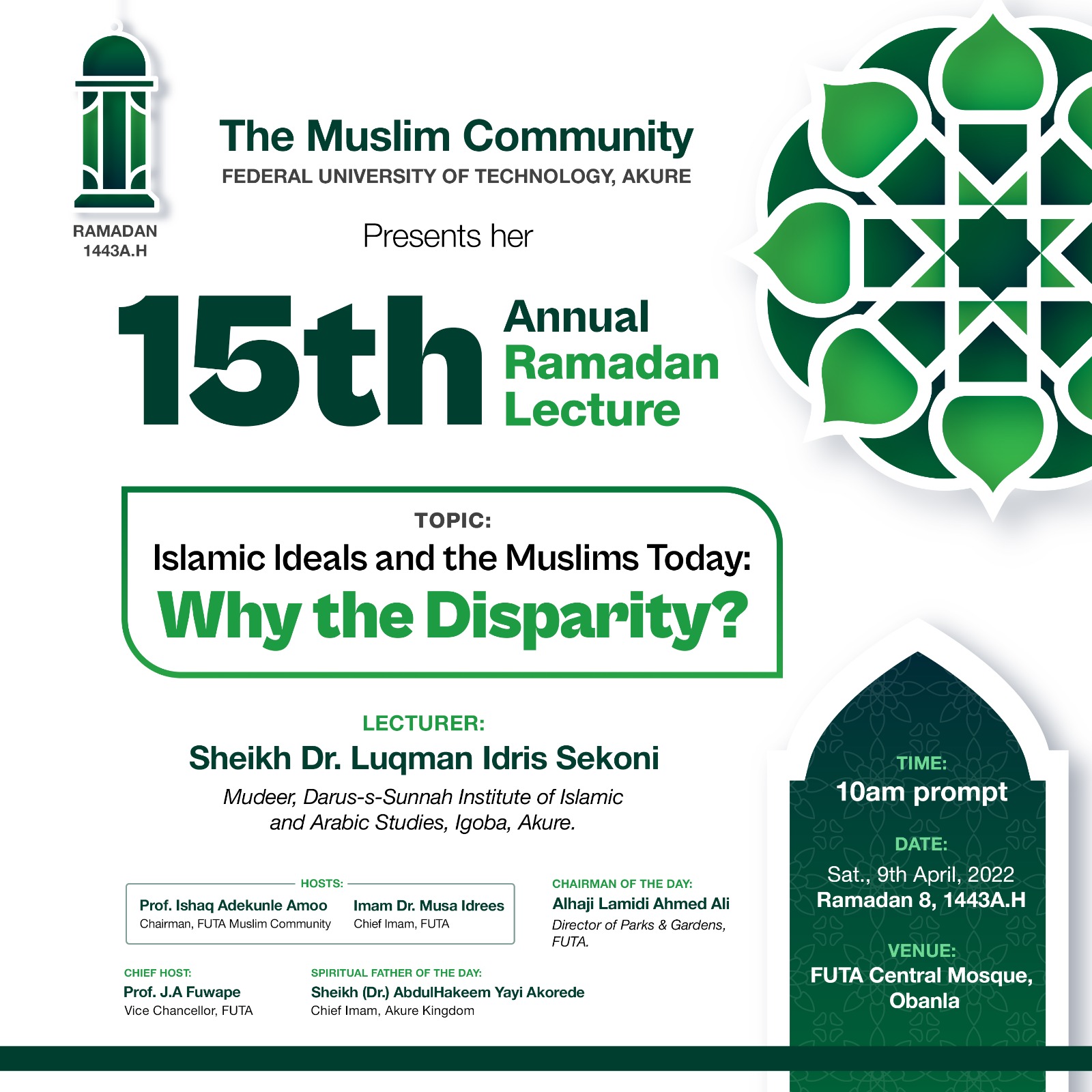 RAMADAN 1443A.H

The Muslim Community
FEDERAL UNIVERSITY OF TECHNOLOGY, AKURE

Presents her

15th Annual Ramadan Lecture

TOPIC:
Islamic Ideals and the Muslims Today:
Why the Disparity?

LECTURER:
Sheikh Dr. Luqman Idris Sekoni
Mudeer, Darus-s-Sunnah Institute of Islamic and Arabic Studies, Igoba, Akure.

HOSTS:
Prof. Ishaq Adekunle Amoo
Chairman, FUTA Muslim Community

Imam Dr. Musa Idrees
Chief Imam, FUTA

CHAIRMAN OF THE DAY:
Alhaji Lamidi Ahmed Ali
Director of Parks & Gardens, FUTA.

CHIEF HOST:
Prof. J.A Fuwape
Vice Chancellor, FUTA

SPIRITUAL FATHER OF THE DAY:
Sheikh (Dr.) AbdulHakeem Yayi Akorede
Chief Imam, Akure Kingdom

TIME:
10am prompt

DATE:
Sat., 9th April, 2022
Ramadan 8, 1443A.H

VENUE:
FUTA Central Mosque, Obanla